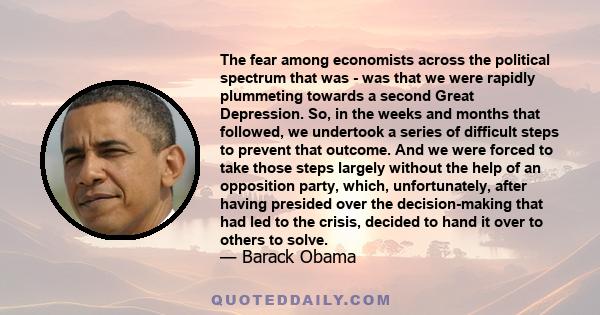 The fear among economists across the political spectrum that was - was that we were rapidly plummeting towards a second Great Depression. So, in the weeks and months that followed, we undertook a series of difficult steps to prevent that outcome. And we were forced to take those steps largely without the help of an opposition party, which, unfortunately, after having presided over the decision-making that had led to the crisis, decided to hand it over to others to solve.

— Barack Obama

QUOTEDDAILY.COM